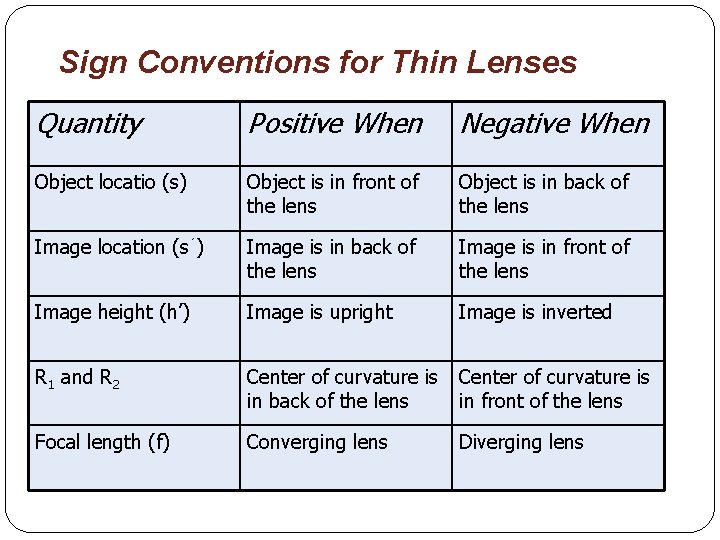 Sign Conventions for Thin Lenses

| Quantity | Positive When | Negative When |
|---|---|---|
| Object locatio (s) | Object is in front of the lens | Object is in back of the lens |
| Image location (s´) | Image is in back of the lens | Image is in front of the lens |
| Image height (h′) | Image is upright | Image is inverted |
| $R_1$ and $R_2$ | Center of curvature is in back of the lens | Center of curvature is in front of the lens |
| Focal length (f) | Converging lens | Diverging lens |